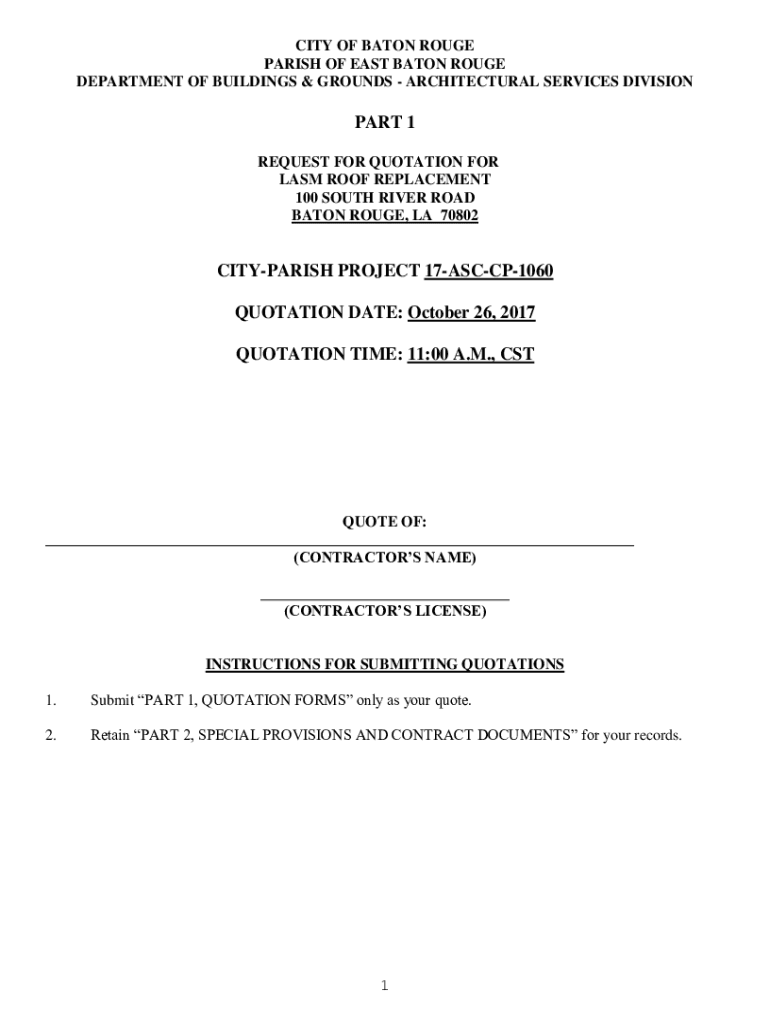 CITY OF BATON ROUGE
PARISH OF EAST BATON ROUGE
DEPARTMENT OF BUILDINGS & GROUNDS - ARCHITECTURAL SERVICES DIVISION

PART 1

REQUEST FOR QUOTATION FOR
LASM ROOF REPLACEMENT
100 SOUTH RIVER ROAD
BATON ROUGE, LA 70802

CITY-PARISH PROJECT 17-ASC-CP-1060

QUOTATION DATE: October 26, 2017

QUOTATION TIME: 11:00 A.M., CST

QUOTE OF:
(CONTRACTOR'S NAME)

(CONTRACTOR'S LICENSE)

INSTRUCTIONS FOR SUBMITTING QUOTATIONS

1. Submit "PART 1, QUOTATION FORMS" only as your quote.

2. Retain "PART 2, SPECIAL PROVISIONS AND CONTRACT DOCUMENTS" for your records.

1